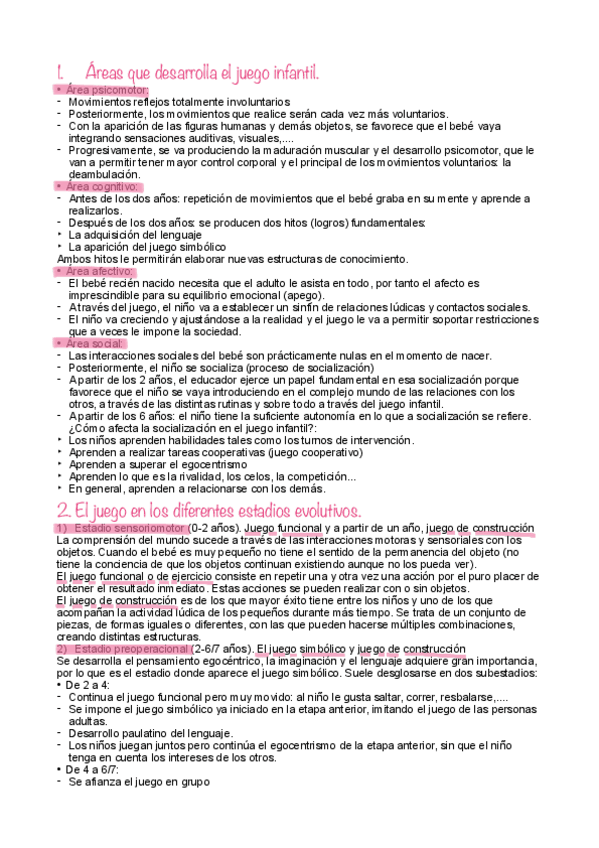 1. Áreas que desarrolla el juego infantil.

• Área psicomotor:
- Movimientos reflejos totalmente involuntarios
- Posteriormente, los movimientos que realice serán cada vez más voluntarios.
- Con la aparición de las figuras humanas y demás objetos, se favorece que el bebé vaya integrando sensaciones auditivas, visuales,....
- Progresivamente, se va produciendo la maduración muscular y el desarrollo psicomotor, que le van a permitir tener mayor control corporal y el principal de los movimientos voluntarios: la deambulación.

• Área cognitivo:
- Antes de los dos años: repetición de movimientos que el bebé graba en su mente y aprende a realizarlos.
- Después de los dos años: se producen dos hitos (logros) fundamentales:
• La adquisición del lenguaje
• La aparición del juego simbólico
Ambos hitos le permitirán elaborar nuevas estructuras de conocimiento.

• Área afectivo:
- El bebé recién nacido necesita que el adulto le asista en todo, por tanto el afecto es imprescindible para su equilibrio emocional (apego).
- A través del juego, el niño va a establecer un sinfín de relaciones lúdicas y contactos sociales.
- El niño va creciendo y ajustándose a la realidad y el juego le va a permitir soportar restricciones que a veces le impone la sociedad.

• Área social:
- Las interacciones sociales del bebé son prácticamente nulas en el momento de nacer.
- Posteriormente, el niño se socializa (proceso de socialización)
- A partir de los 2 años, el educador ejerce un papel fundamental en esa socialización porque favorece que el niño se vaya introduciendo en el complejo mundo de las relaciones con los otros, a través de las distintas rutinas y sobre todo a través del juego infantil.
- A partir de los 6 años: el niño tiene la suficiente autonomía en lo que a socialización se refiere.
¿Cómo afecta la socialización en el juego infantil?:
• Los niños aprenden habilidades tales como los turnos de intervención.
• Aprenden a realizar tareas cooperativas (juego cooperativo)
• Aprenden a superar el egocentrismo
• Aprenden lo que es la rivalidad, los celos, la competición...
• En general, aprenden a relacionarse con los demás.

2. El juego en los diferentes estadios evolutivos.

1) Estadio sensoriomotor (0-2 años). Juego funcional y a partir de un año, juego de construcción
La comprensión del mundo sucede a través de las interacciones motoras y sensoriales con los objetos. Cuando el bebé es muy pequeño no tiene el sentido de la permanencia del objeto (no tiene la conciencia de que los objetos continuan existiendo aunque no los pueda ver).
El juego funcional o de ejercicio consiste en repetir una y otra vez una acción por el puro placer de obtener el resultado inmediato. Estas acciones se pueden realizar con o sin objetos.
El juego de construcción es de los que mayor éxito tiene entre los niños y uno de los que acompañan la actividad lúdica de los pequeños durante más tiempo. Se trata de un conjunto de piezas, de formas iguales o diferentes, con las que pueden hacerse múltiples combinaciones, creando distintas estructuras.

2) Estadio preoperacional (2-6/7 años). El juego simbólico y juego de construcción
Se desarrolla el pensamiento egocéntrico, la imaginación y el lenguaje adquiere gran importancia, por lo que es el estadio donde aparece el juego simbólico. Suele desglosarse en dos subestadios:
• De 2 a 4:
- Continua el juego funcional pero muy movido: al niño le gusta saltar, correr, resbalarse,....
- Se impone el juego simbólico ya iniciado en la etapa anterior, imitando el juego de las personas adultas.
- Desarrollo paulatino del lenguaje.
- Los niños juegan juntos pero continúa el egocentrismo de la etapa anterior, sin que el niño tenga en cuenta los intereses de los otros.
• De 4 a 6/7:
- Se afianza el juego en grupo